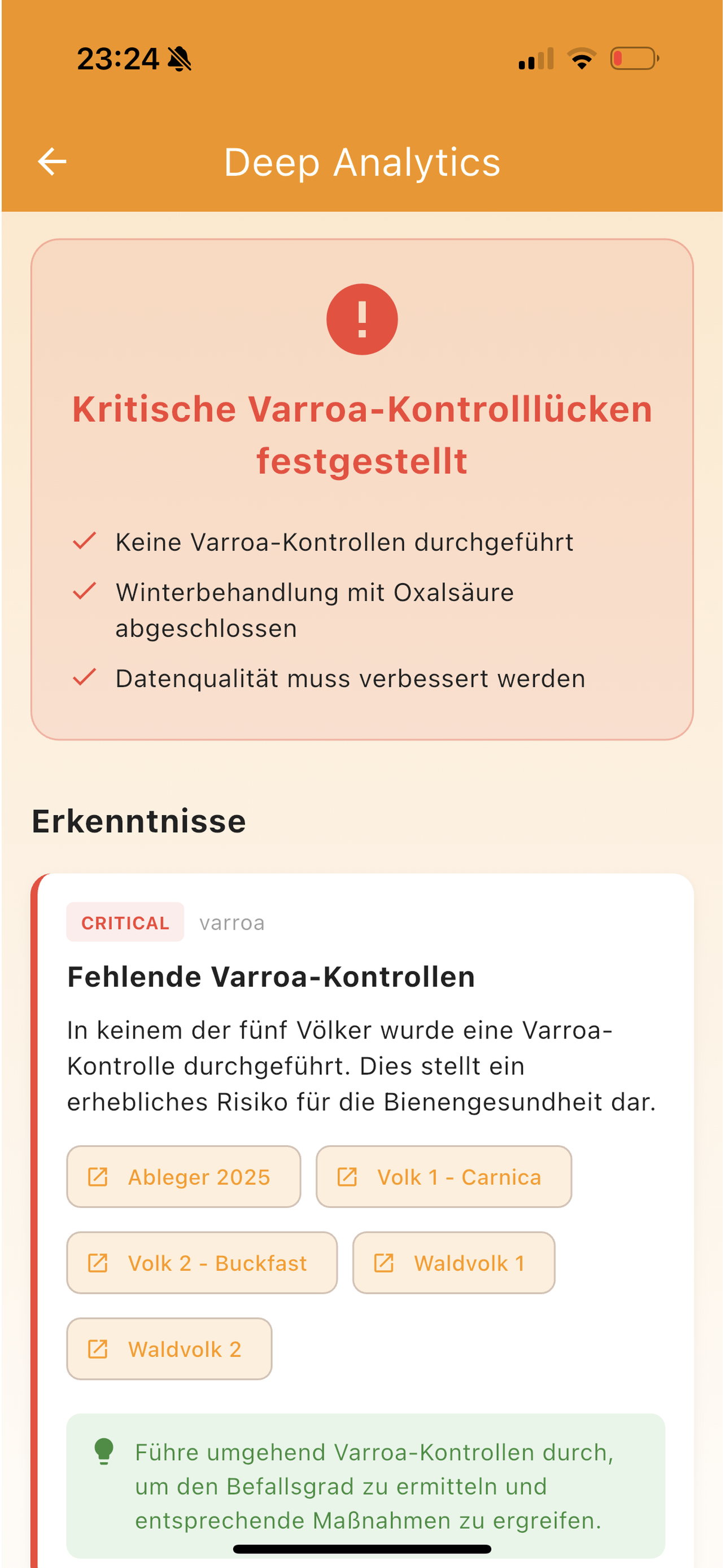 23:24

Deep Analytics

!

Kritische Varroa-Kontrolllücken festgestellt

Keine Varroa-Kontrollen durchgeführt

Winterbehandlung mit Oxalsäure abgeschlossen

Datenqualität muss verbessert werden

Erkenntnisse

CRITICAL varroa

Fehlende Varroa-Kontrollen

In keinem der fünf Völker wurde eine Varroa-Kontrolle durchgeführt. Dies stellt ein erhebliches Risiko für die Bienengesundheit dar.

Ableger 2025

Volk 1 - Carnica

Volk 2 - Buckfast

Waldvolk 1

Waldvolk 2

Führe umgehend Varroa-Kontrollen durch, um den Befallsgrad zu ermitteln und entsprechende Maßnahmen zu ergreifen.